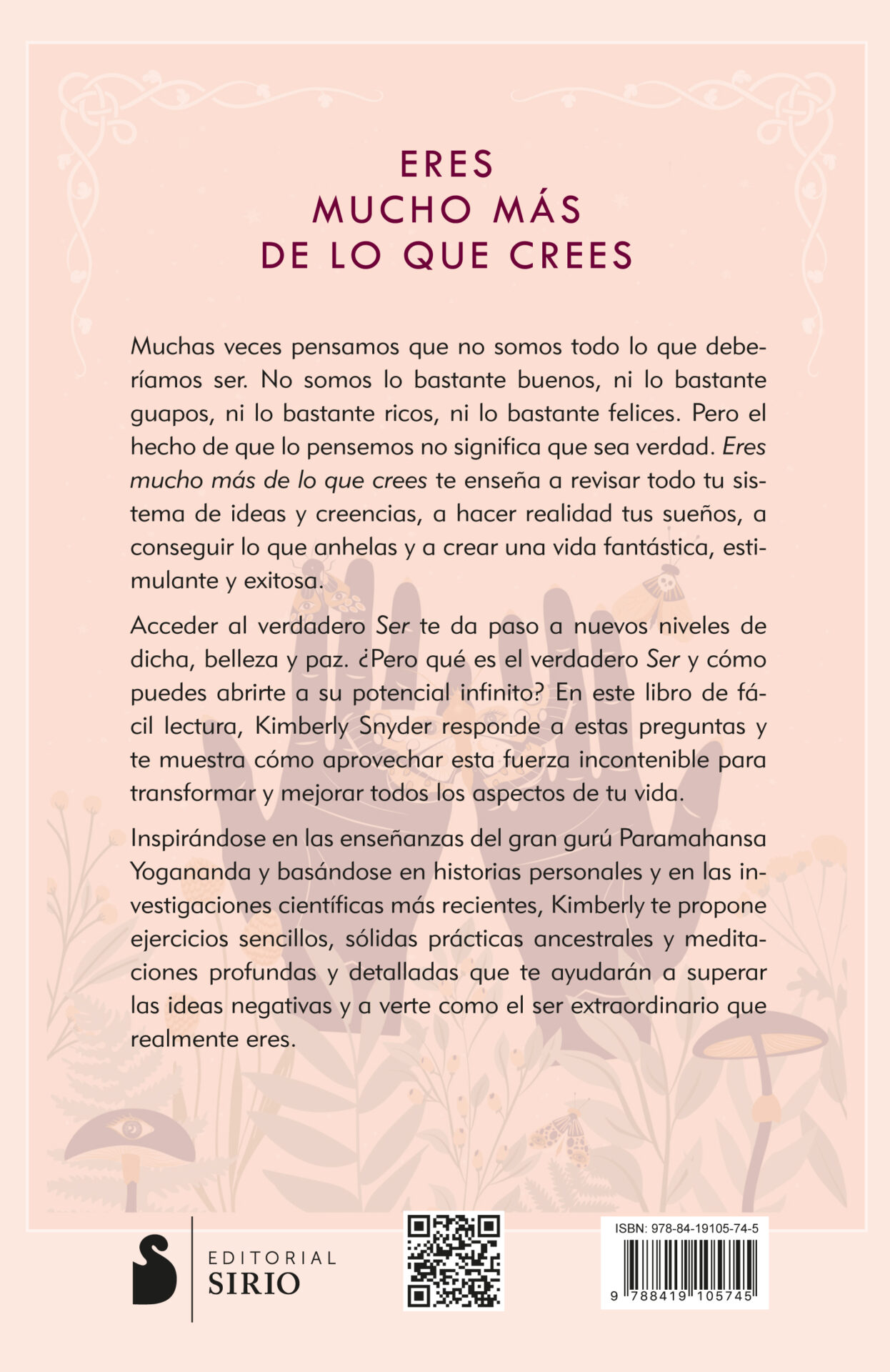 ERES
MUCHO MÁS
DE LO QUE CREES

Muchas veces pensamos que no somos todo lo que deberíamos ser. No somos lo bastante buenos, ni lo bastante guapos, ni lo bastante ricos, ni lo bastante felices. Pero el hecho de que lo pensemos no significa que sea verdad. Eres mucho más de lo que crees te enseña a revisar todo tu sistema de ideas y creencias, a hacer realidad tus sueños, a conseguir lo que anhelas y a crear una vida fantástica, estimulante y exitosa.

Acceder al verdadero Ser te da paso a nuevos niveles de dicha, belleza y paz. ¿Pero qué es el verdadero Ser y cómo puedes abrirte a su potencial infinito? En este libro de fácil lectura, Kimberly Snyder responde a estas preguntas y te muestra cómo aprovechar esta fuerza incontenible para transformar y mejorar todos los aspectos de tu vida.

Inspirándose en las enseñanzas del gran gurú Paramahansa Yogananda y basándose en historias personales y en las investigaciones científicas más recientes, Kimberly te propone ejercicios sencillos, sólidas prácticas ancestrales y meditaciones profundas y detalladas que te ayudarán a superar las ideas negativas y a verte como el ser extraordinario que realmente eres.

EDITORIAL
SIRIO

ISBN: 978-84-19105-74-5
9 788419 105745